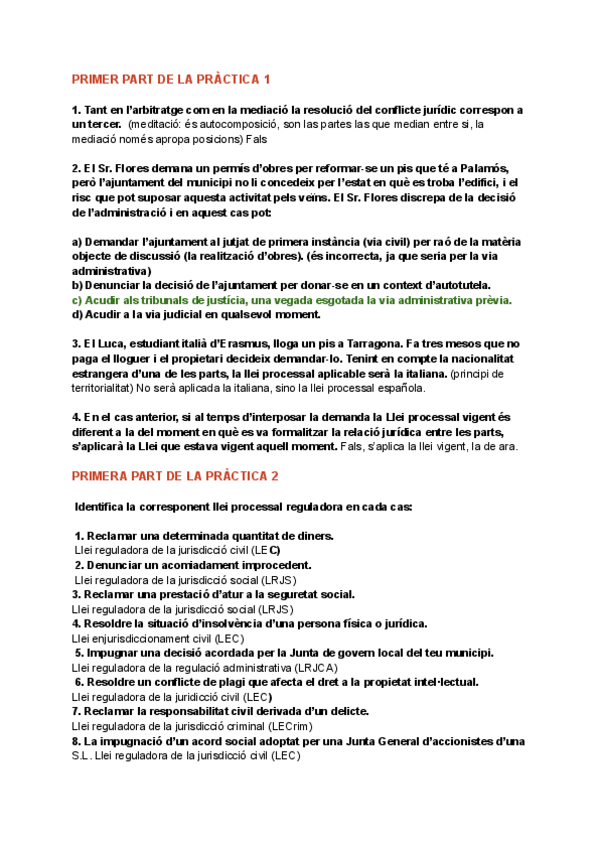 PRIMER PART DE LA PRÀCTICA 1

1. Tant en l'arbitratge com en la mediació la resolució del conflicte jurídic correspon a un tercer. (meditació: és autocomposició, son las partes las que median entre si, la mediació només apropa posicions) Fals

2. El Sr. Flores demana un permís d'obres per reformar-se un pis que té a Palamós, però l'ajuntament del municipi no li concedeix per l'estat en què es troba l'edifici, i el risc que pot suposar aquesta activitat pels veïns. El Sr. Flores discrepa de la decisió de l'administració i en aquest cas pot:

a) Demandar l'ajuntament al jutjat de primera instància (via civil) per raó de la matèria objecte de discussió (la realització d'obres). (és incorrecta, ja que seria per la via administrativa)
b) Denunciar la decisió de l'ajuntament per donar-se en un context d'autotutela.
c) Acudir als tribunals de justícia, una vegada esgotada la via administrativa prèvia.
d) Acudir a la via judicial en qualsevol moment.

3. El Luca, estudiant italià d'Erasmus, lloga un pis a Tarragona. Fa tres mesos que no paga el lloguer i el propietari decideix demandar-lo. Tenint en compte la nacionalitat estrangera d'una de les parts, la llei processal aplicable serà la italiana. (principi de territorialitat) No serà aplicada la italiana, sino la llei processal española.

4. En el cas anterior, si al temps d'interposar la demanda la Llei processal vigent és diferent a la del moment en què es va formalitzar la relació jurídica entre les parts, s'aplicarà la Llei que estava vigent aquell moment. Fals, s'aplica la llei vigent, la de ara.

PRIMERA PART DE LA PRÀCTICA 2

Identifica la corresponent llei processal reguladora en cada cas:

1. Reclamar una determinada quantitat de diners.
Llei reguladora de la jurisdicció civil (LEC)
2. Denunciar un acomiadament improcedent.
Llei reguladora de la jurisdicció social (LRJS)
3. Reclamar una prestació d'atur a la seguretat social.
Llei reguladora de la jurisdicció social (LRJS)
4. Resoldre la situació d'insolvència d'una persona física o jurídica.
Llei enjurisdiccionament civil (LEC)
5. Impugnar una decisió acordada per la Junta de govern local del teu municipi.
Llei reguladora de la regulació administrativa (LRJCA)
6. Resoldre un conflicte de plagi que afecta el dret a la propietat intel·lectual.
Llei reguladora de la juridicció civil (LEC)
7. Reclamar la responsabilitat civil derivada d'un delicte.
Llei reguladora de la jurisdicció criminal (LECrim)
8. La impugnació d'un acord social adoptat per una Junta General d'accionistes d'una S.L. Llei reguladora de la jurisdicció civil (LEC)